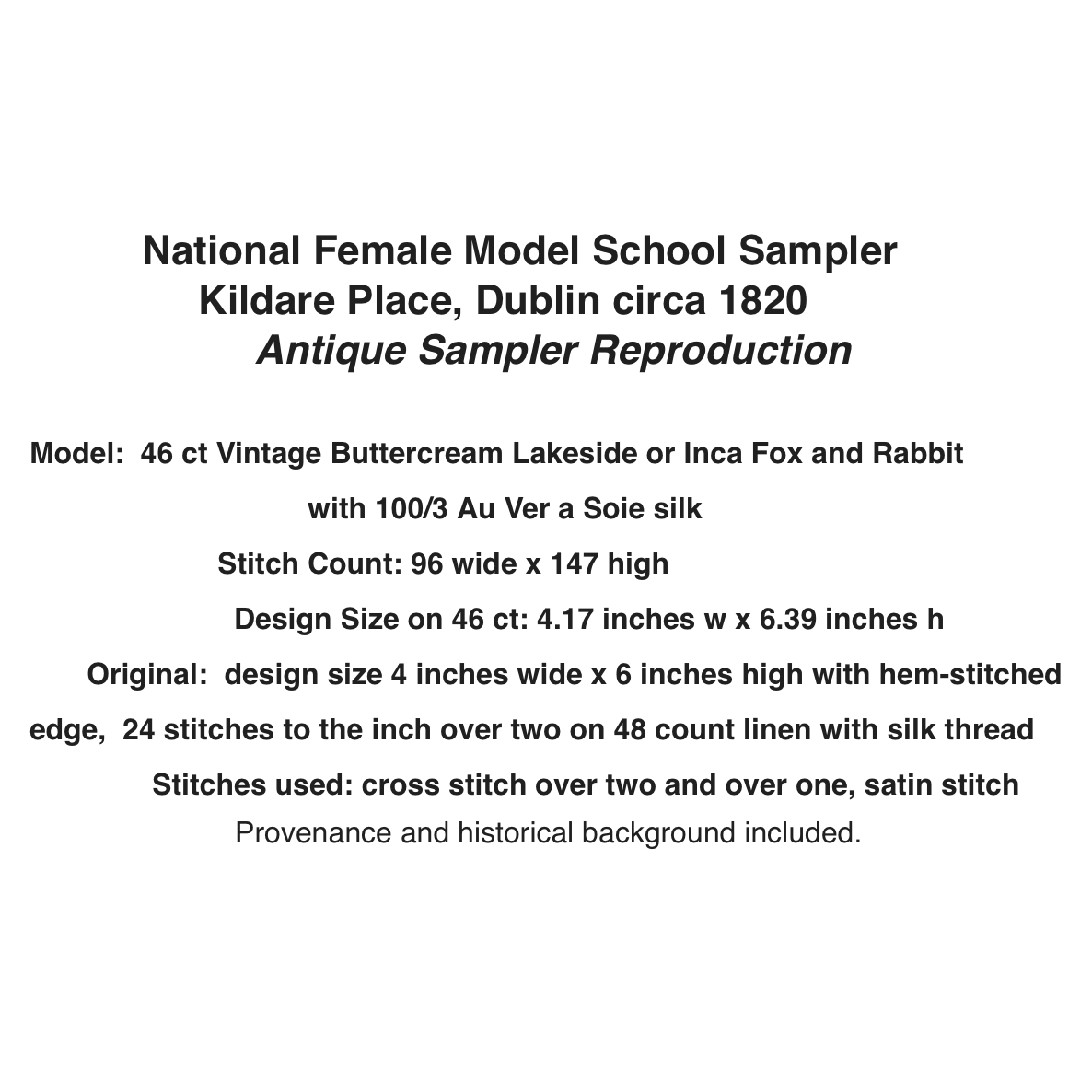 National Female Model School Sampler
Kildare Place, Dublin circa 1820
Antique Sampler Reproduction

Model: 46 ct Vintage Buttercream Lakeside or Inca Fox and Rabbit
with 100/3 Au Ver a Soie silk

Stitch Count: 96 wide x 147 high

Design Size on 46 ct: 4.17 inches w x 6.39 inches h

Original: design size 4 inches wide x 6 inches high with hem-stitched edge, 24 stitches to the inch over two on 48 count linen with silk thread

Stitches used: cross stitch over two and over one, satin stitch

Provenance and historical background included.